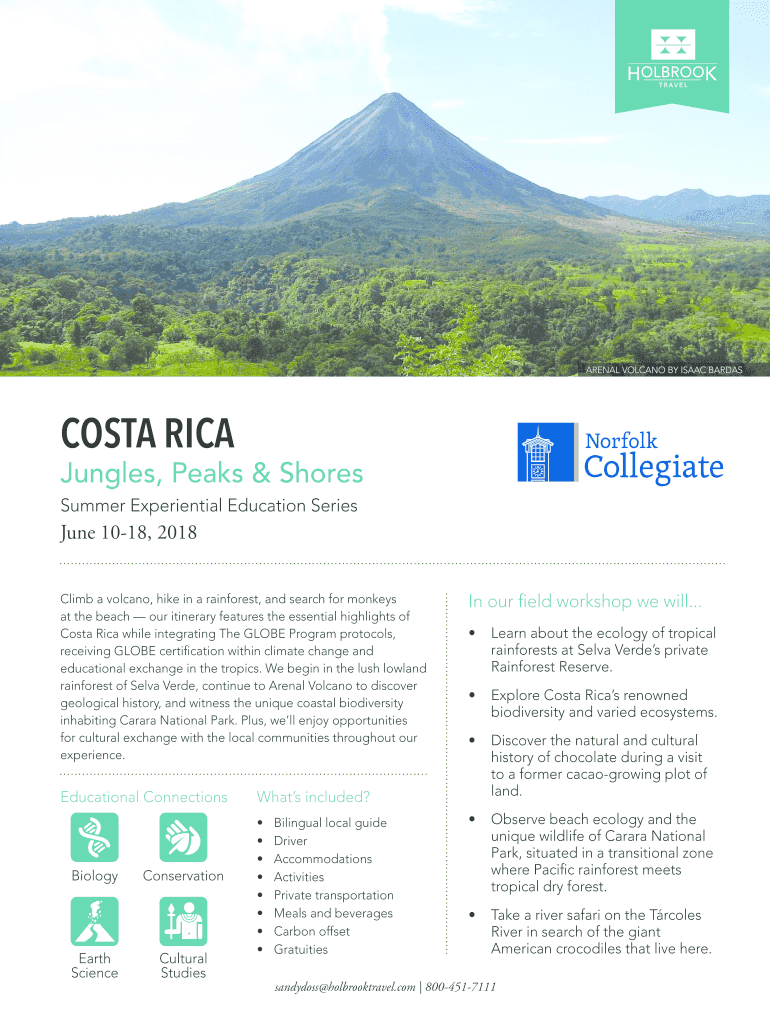 HOLBROOK
TRAVEL

ARENAL VOLCANO BY ISAAC BARDAS

COSTA RICA

Jungles, Peaks & Shores

Summer Experiential Education Series

June 10-18, 2018

Norfolk Collegiate

Climb a volcano, hike in a rainforest, and search for monkeys at the beach — our itinerary features the essential highlights of Costa Rica while integrating The GLOBE Program protocols, receiving GLOBE certification within climate change and educational exchange in the tropics. We begin in the lush lowland rainforest of Selva Verde, continue to Arenal Volcano to discover geological history, and witness the unique coastal biodiversity inhabiting Carara National Park. Plus, we'll enjoy opportunities for cultural exchange with the local communities throughout our experience.

Educational Connections

Biology

Conservation

Earth Science

Cultural Studies

What's included?

• Bilingual local guide
• Driver
• Accommodations
• Activities
• Private transportation
• Meals and beverages
• Carbon offset
• Gratuities

In our field workshop we will...

• Learn about the ecology of tropical rainforests at Selva Verde's private Rainforest Reserve.

• Explore Costa Rica's renowned biodiversity and varied ecosystems.

• Discover the natural and cultural history of chocolate during a visit to a former cacao-growing plot of land.

• Observe beach ecology and the unique wildlife of Carara National Park, situated in a transitional zone where Pacific rainforest meets tropical dry forest.

• Take a river safari on the Tárcoles River in search of the giant American crocodiles that live here.

sandydoss@holbrooktravel.com | 800-451-7111